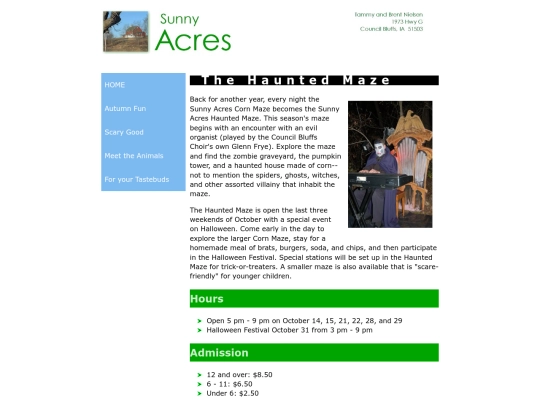 Sunny Acres

Tammy and Brent Nielsen
1973 Hwy G
Council Bluffs, IA 51503

HOME

Autumn Fun

Scary Good

Meet the Animals

For your Tastebuds

The Haunted Maze

Back for another year, every night the Sunny Acres Corn Maze becomes the Sunny Acres Haunted Maze. This season's maze begins with an encounter with an evil organist (played by the Council Bluffs Choir's own Glenn Frye). Explore the maze and find the zombie graveyard, the pumpkin tower, and a haunted house made of corn--not to mention the spiders, ghosts, witches, and other assorted villainy that inhabit the maze.

The Haunted Maze is open the last three weekends of October with a special event on Halloween. Come early in the day to explore the larger Corn Maze, stay for a homemade meal of brats, burgers, soda, and chips, and then participate in the Halloween Festival. Special stations will be set up in the Haunted Maze for trick-or-treaters. A smaller maze is also available that is "scare-friendly" for younger children.

Hours

Open 5 pm - 9 pm on October 14, 15, 21, 22, 28, and 29
Halloween Festival October 31 from 3 pm - 9 pm

Admission

12 and over: $8.50
6 - 11: $6.50
Under 6: $2.50